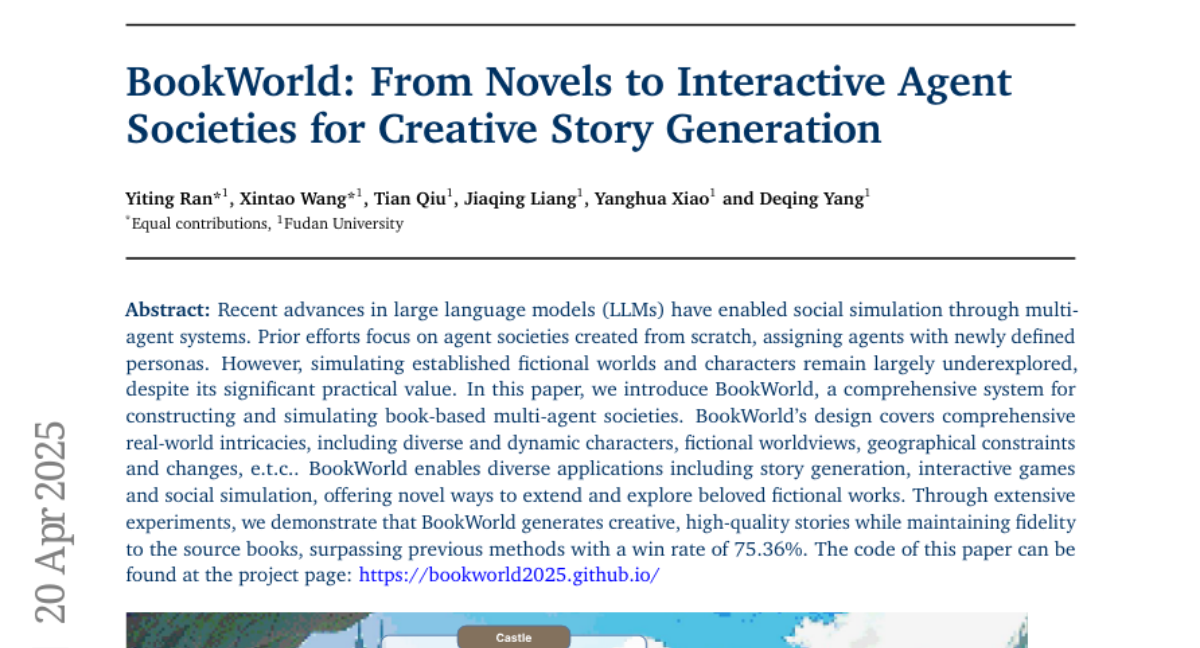 BookWorld: From Novels to Interactive Agent Societies for Creative Story Generation

Yiting Ran$^{*1}$, Xintao Wang$^{*1}$, Tian Qiu$^{1}$, Jiaqing Liang$^{1}$, Yanghua Xiao$^{1}$ and Deqing Yang$^{1}$
$^{*}$Equal contributions, $^{1}$Fudan University

Abstract: Recent advances in large language models (LLMs) have enabled social simulation through multi-agent systems. Prior efforts focus on agent societies created from scratch, assigning agents with newly defined personas. However, simulating established fictional worlds and characters remain largely underexplored, despite its significant practical value. In this paper, we introduce BookWorld, a comprehensive system for constructing and simulating book-based multi-agent societies. BookWorld's design covers comprehensive real-world intricacies, including diverse and dynamic characters, fictional worldviews, geographical constraints and changes, e.t.c.. BookWorld enables diverse applications including story generation, interactive games and social simulation, offering novel ways to extend and explore beloved fictional works. Through extensive experiments, we demonstrate that BookWorld generates creative, high-quality stories while maintaining fidelity to the source books, surpassing previous methods with a win rate of 75.36%. The code of this paper can be found at the project page: https://bookworld2025.github.io/

Castle

20 Apr 2025